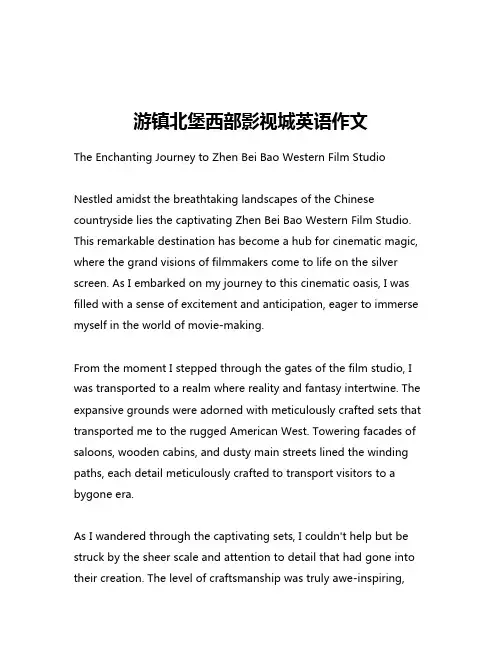 游镇北堡西部影视城英语作文

The Enchanting Journey to Zhen Bei Bao Western Film Studio

Nestled amidst the breathtaking landscapes of the Chinese countryside lies the captivating Zhen Bei Bao Western Film Studio. This remarkable destination has become a hub for cinematic magic, where the grand visions of filmmakers come to life on the silver screen. As I embarked on my journey to this cinematic oasis, I was filled with a sense of excitement and anticipation, eager to immerse myself in the world of movie-making.

From the moment I stepped through the gates of the film studio, I was transported to a realm where reality and fantasy intertwine. The expansive grounds were adorned with meticulously crafted sets that transported me to the rugged American West. Towering facades of saloons, wooden cabins, and dusty main streets lined the winding paths, each detail meticulously crafted to transport visitors to a bygone era.

As I wandered through the captivating sets, I couldn't help but be struck by the sheer scale and attention to detail that had gone into their creation. The level of craftsmanship was truly awe-inspiring,